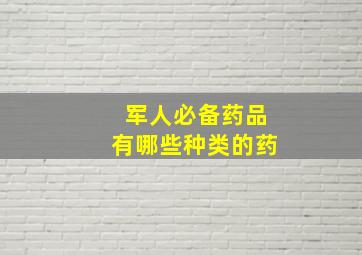 军人必备药品
有哪些种类的药